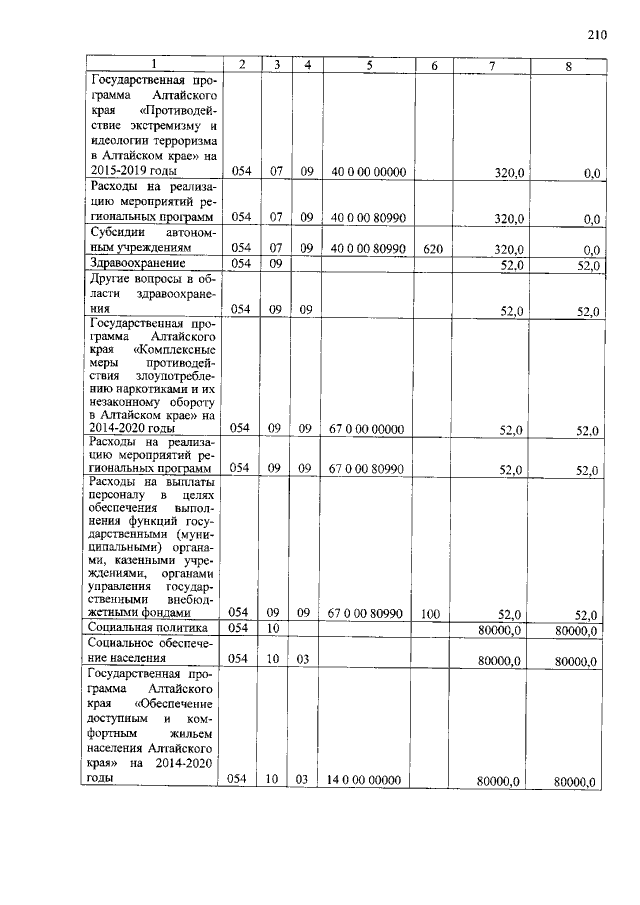 210

| 1 | 2 | 3 | 4 | 5 | 6 | 7 | 8 |
|---|---|---|---|---|---|---|---|
| Государственная программа Алтайского края «Противодействие экстремизму и идеологии терроризма в Алтайском крае» на 2015-2019 годы | 054 | 07 | 09 | 40 0 00 00000 |  | 320,0 | 0,0 |
| Расходы на реализацию мероприятий региональных программ | 054 | 07 | 09 | 40 0 00 80990 |  | 320,0 | 0,0 |
| Субсидии автономным учреждениям | 054 | 07 | 09 | 40 0 00 80990 | 620 | 320,0 | 0,0 |
| Здравоохранение | 054 | 09 |  |  |  | 52,0 | 52,0 |
| Другие вопросы в области здравоохранения | 054 | 09 | 09 |  |  | 52,0 | 52,0 |
| Государственная программа Алтайского края «Комплексные меры противодействия злоупотреблению наркотиками и их незаконному обороту в Алтайском крае» на 2014-2020 годы | 054 | 09 | 09 | 67 0 00 00000 |  | 52,0 | 52,0 |
| Расходы на реализацию мероприятий региональных программ | 054 | 09 | 09 | 67 0 00 80990 |  | 52,0 | 52,0 |
| Расходы на выплаты персоналу в целях обеспечения выполнения функций государственными (муниципальными) органами, казенными учреждениями, органами управления государственными внебюджетными фондами | 054 | 09 | 09 | 67 0 00 80990 | 100 | 52,0 | 52,0 |
| Социальная политика | 054 | 10 |  |  |  | 80000,0 | 80000,0 |
| Социальное обеспечение населения | 054 | 10 | 03 |  |  | 80000,0 | 80000,0 |
| Государственная программа Алтайского края «Обеспечение доступным и комфортным жильем населения Алтайского края» на 2014-2020 годы | 054 | 10 | 03 | 14 0 00 00000 |  | 80000,0 | 80000,0 |